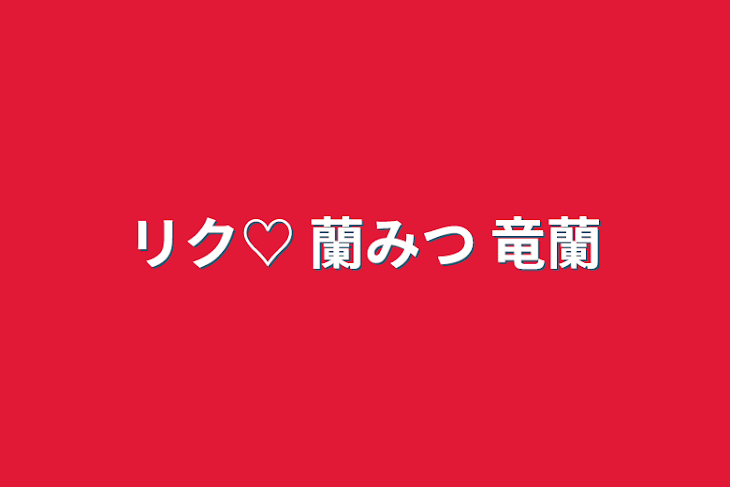 リク♡ 蘭みつ 竜蘭